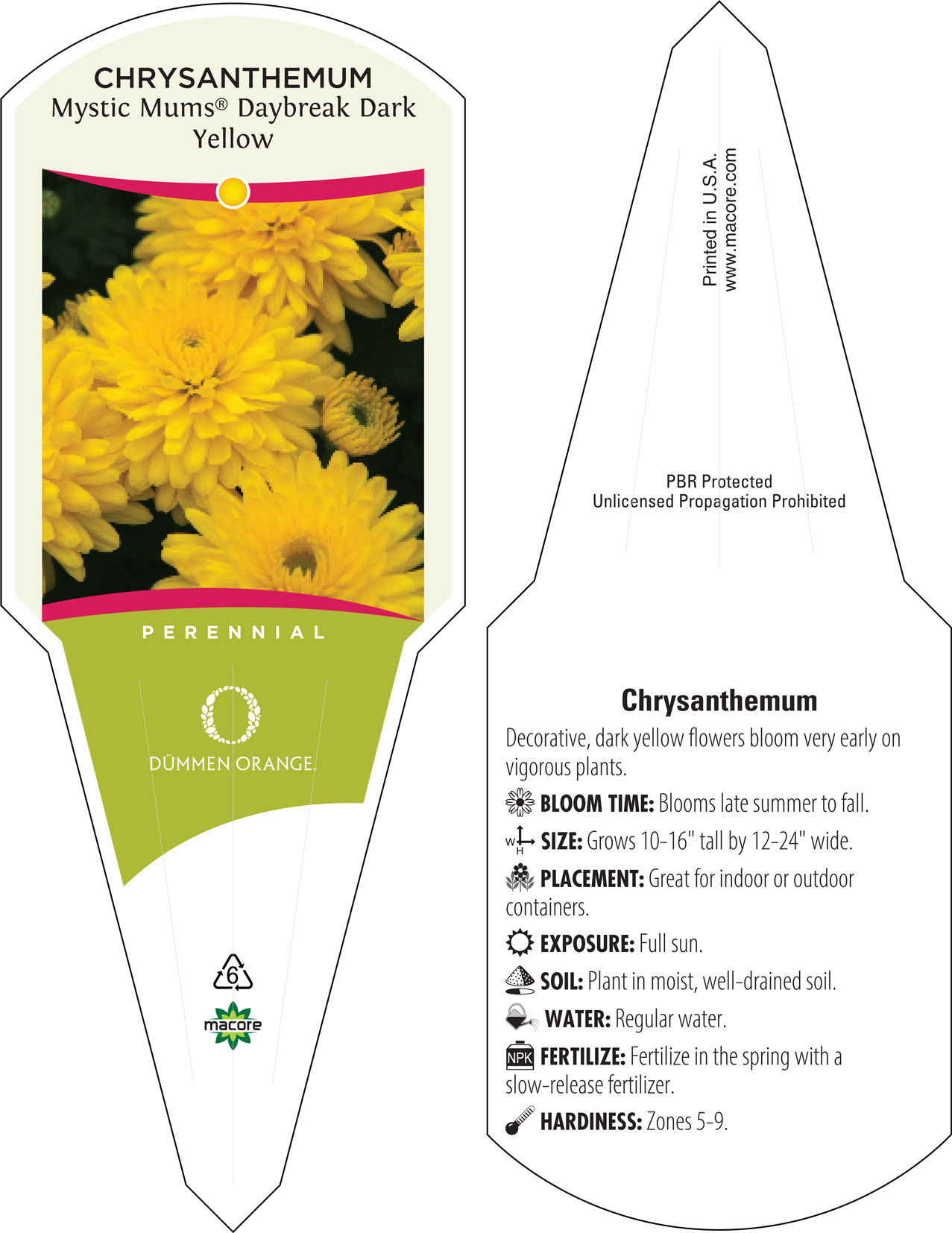 CHRYSANTHEMUM
Mystic Mums® Daybreak Dark Yellow

PERENNIAL

DÜMMEN ORANGE.

6

macore

Printed in U.S.A.
www.macore.com

PBR Protected
Unlicensed Propagation Prohibited

Chrysanthemum

Decorative, dark yellow flowers bloom very early on vigorous plants.

BLOOM TIME: Blooms late summer to fall.

W H SIZE: Grows 10-16" tall by 12-24" wide.

PLACEMENT: Great for indoor or outdoor containers.

EXPOSURE: Full sun.

SOIL: Plant in moist, well-drained soil.

WATER: Regular water.

NPK FERTILIZE: Fertilize in the spring with a slow-release fertilizer.

HARDINESS: Zones 5-9.